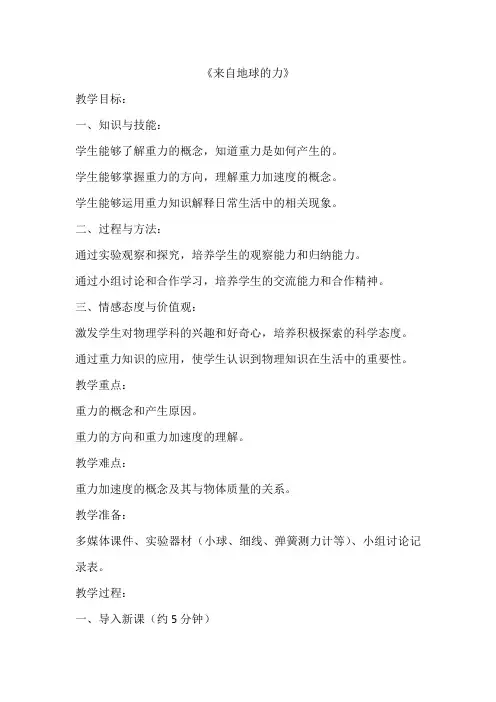 《来自地球的力》

教学目标：

一、知识与技能：

学生能够了解重力的概念，知道重力是如何产生的。

学生能够掌握重力的方向，理解重力加速度的概念。

学生能够运用重力知识解释日常生活中的相关现象。

二、过程与方法：

通过实验观察和探究，培养学生的观察能力和归纳能力。

通过小组讨论和合作学习，培养学生的交流能力和合作精神。

三、情感态度与价值观：

激发学生对物理学科的兴趣和好奇心，培养积极探索的科学态度。

通过重力知识的应用，使学生认识到物理知识在生活中的重要性。

教学重点：

重力的概念和产生原因。

重力的方向和重力加速度的理解。

教学难点：

重力加速度的概念及其与物体质量的关系。

教学准备：

多媒体课件、实验器材（小球、细线、弹簧测力计等）、小组讨论记录表。

教学过程：

一、导入新课（约 5 分钟）